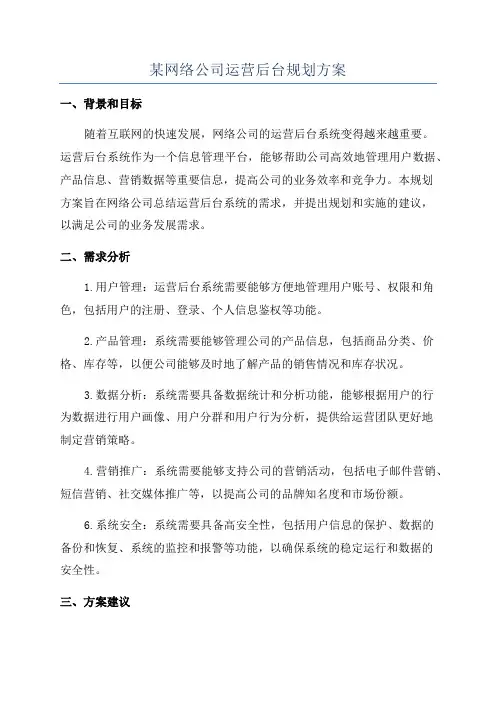 某网络公司运营后台规划方案

一、背景和目标

随着互联网的快速发展，网络公司的运营后台系统变得越来越重要。运营后台系统作为一个信息管理平台，能够帮助公司高效地管理用户数据、产品信息、营销数据等重要信息，提高公司的业务效率和竞争力。本规划方案旨在网络公司总结运营后台系统的需求，并提出规划和实施的建议，以满足公司的业务发展需求。

二、需求分析

1.用户管理：运营后台系统需要能够方便地管理用户账号、权限和角色，包括用户的注册、登录、个人信息鉴权等功能。

2.产品管理：系统需要能够管理公司的产品信息，包括商品分类、价格、库存等，以便公司能够及时地了解产品的销售情况和库存状况。

3.数据分析：系统需要具备数据统计和分析功能，能够根据用户的行为数据进行用户画像、用户分群和用户行为分析，提供给运营团队更好地制定营销策略。

4.营销推广：系统需要能够支持公司的营销活动，包括电子邮件营销、短信营销、社交媒体推广等，以提高公司的品牌知名度和市场份额。

6.系统安全：系统需要具备高安全性，包括用户信息的保护、数据的备份和恢复、系统的监控和报警等功能，以确保系统的稳定运行和数据的安全性。

三、方案建议